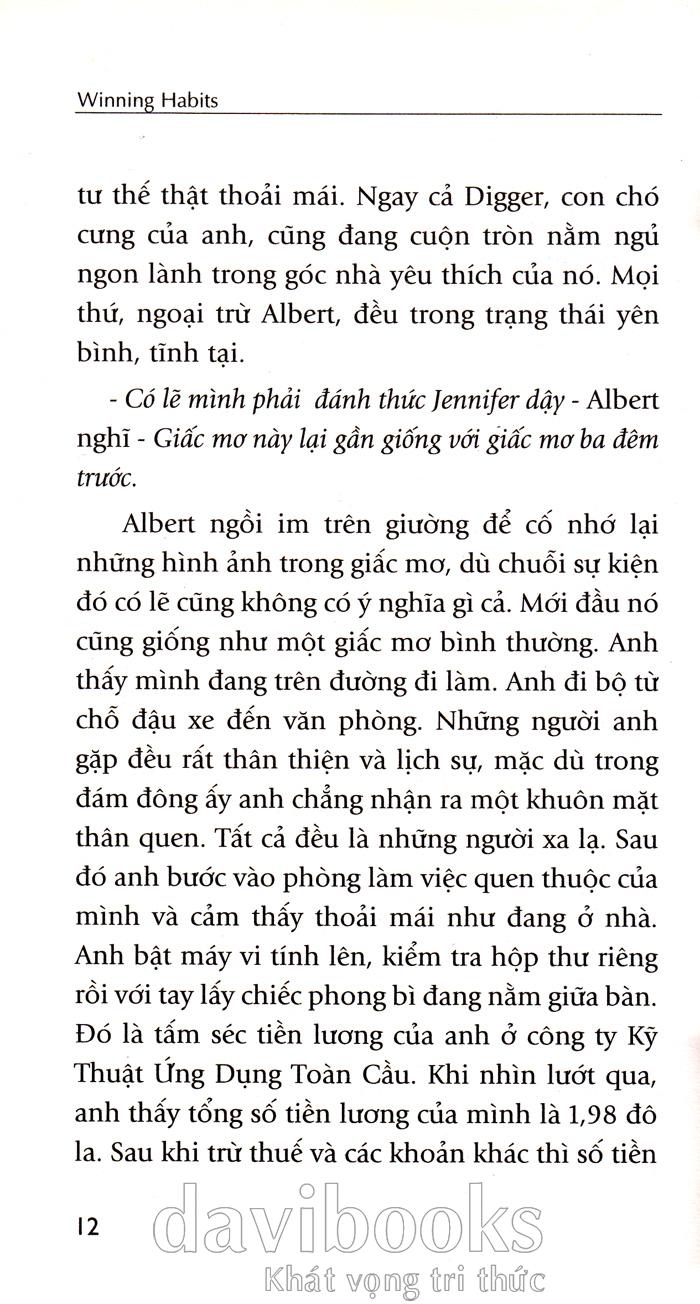 Winning Habits

tư thế thật thoải mái. Ngay cả Digger, con chó cưng của anh, cũng đang cuộn tròn nằm ngủ ngon lành trong góc nhà yêu thích của nó. Mọi thứ, ngoại trừ Albert, đều trong trạng thái yên bình, tĩnh tại.

- Có lẽ mình phải đánh thức Jennifer dậy - Albert nghĩ - Giấc mơ này lại gần giống với giấc mơ ba đêm trước.

Albert ngồi im trên giường để cố nhớ lại những hình ảnh trong giấc mơ, dù chuỗi sự kiện đó có lẽ cũng không có ý nghĩa gì cả. Mới đầu nó cũng giống như một giấc mơ bình thường. Anh thấy mình đang trên đường đi làm. Anh đi bộ từ chỗ đậu xe đến văn phòng. Những người anh gặp đều rất thân thiện và lịch sự, mặc dù trong đám đông ấy anh chẳng nhận ra một khuôn mặt thân quen. Tất cả đều là những người xa lạ. Sau đó anh bước vào phòng làm việc quen thuộc của mình và cảm thấy thoải mái như đang ở nhà. Anh bật máy vi tính lên, kiểm tra hộp thư riêng rồi với tay lấy chiếc phong bì đang nằm giữa bàn. Đó là tấm séc tiền lương của anh ở công ty Kỹ Thuật Ứng Dụng Toàn Cầu. Khi nhìn lướt qua, anh thấy tổng số tiền lương của mình là 1,98 đô la. Sau khi trừ thuế và các khoản khác thì số tiền

12

davibooks
Khát vọng tri thức